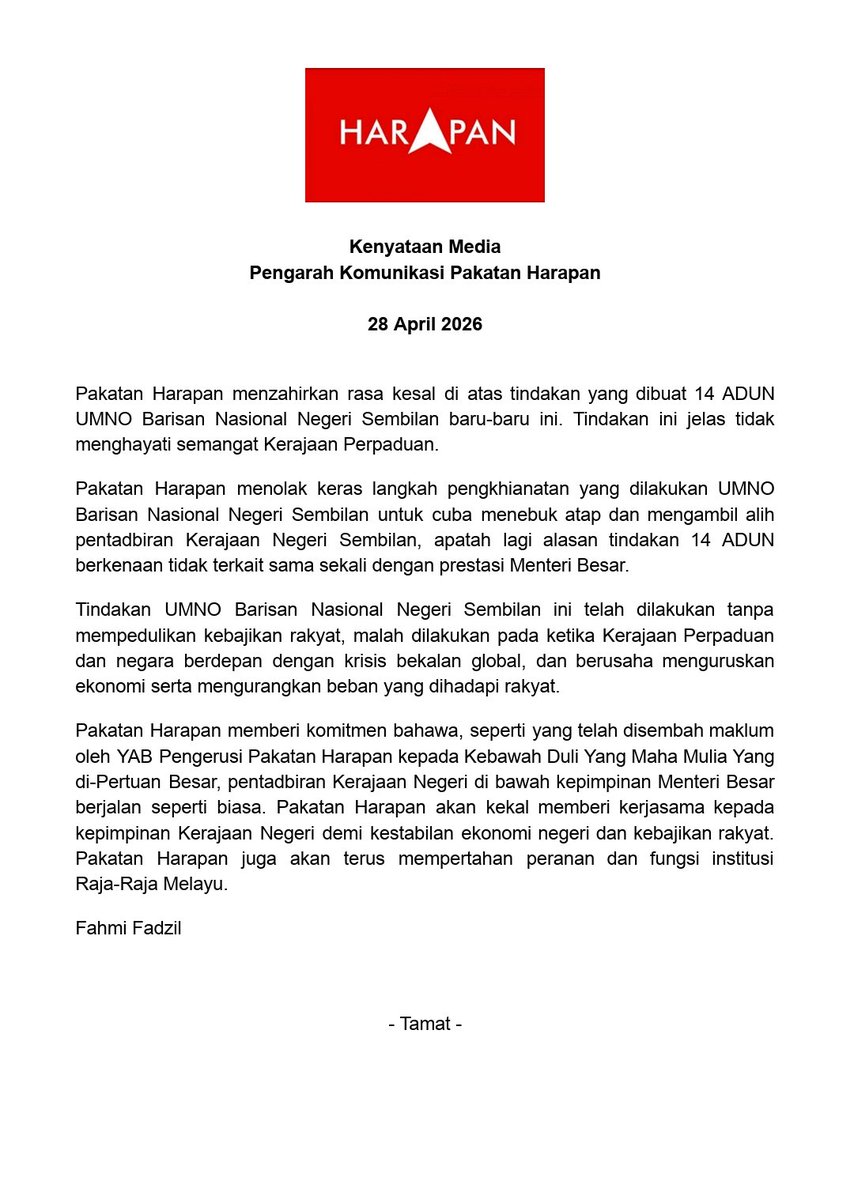 HARAPAN

Kenyataan Media
Pengarah Komunikasi Pakatan Harapan

28 April 2026

Pakatan Harapan menzahirkan rasa kesal di atas tindakan yang dibuat 14 ADUN UMNO Barisan Nasional Negeri Sembilan baru-baru ini. Tindakan ini jelas tidak menghayati semangat Kerajaan Perpaduan.

Pakatan Harapan menolak keras langkah pengkhianatan yang dilakukan UMNO Barisan Nasional Negeri Sembilan untuk cuba menebuk atap dan mengambil alih pentadbiran Kerajaan Negeri Sembilan, apatah lagi alasan tindakan 14 ADUN berkenaan tidak terkait sama sekali dengan prestasi Menteri Besar.

Tindakan UMNO Barisan Nasional Negeri Sembilan ini telah dilakukan tanpa mempedulikan kebajikan rakyat, malah dilakukan pada ketika Kerajaan Perpaduan dan negara berdepan dengan krisis bekalan global, dan berusaha menguruskan ekonomi serta mengurangkan beban yang dihadapi rakyat.

Pakatan Harapan memberi komitmen bahawa, seperti yang telah disembah maklum oleh YAB Pengerusi Pakatan Harapan kepada Kebawah Duli Yang Maha Mulia Yang di-Pertuan Besar, pentadbiran Kerajaan Negeri di bawah kepimpinan Menteri Besar berjalan seperti biasa. Pakatan Harapan akan kekal memberi kerjasama kepada kepimpinan Kerajaan Negeri demi kestabilan ekonomi negeri dan kebajikan rakyat. Pakatan Harapan juga akan terus mempertahan peranan dan fungsi institusi Raja-Raja Melayu.

Fahmi Fadzil

- Tamat -